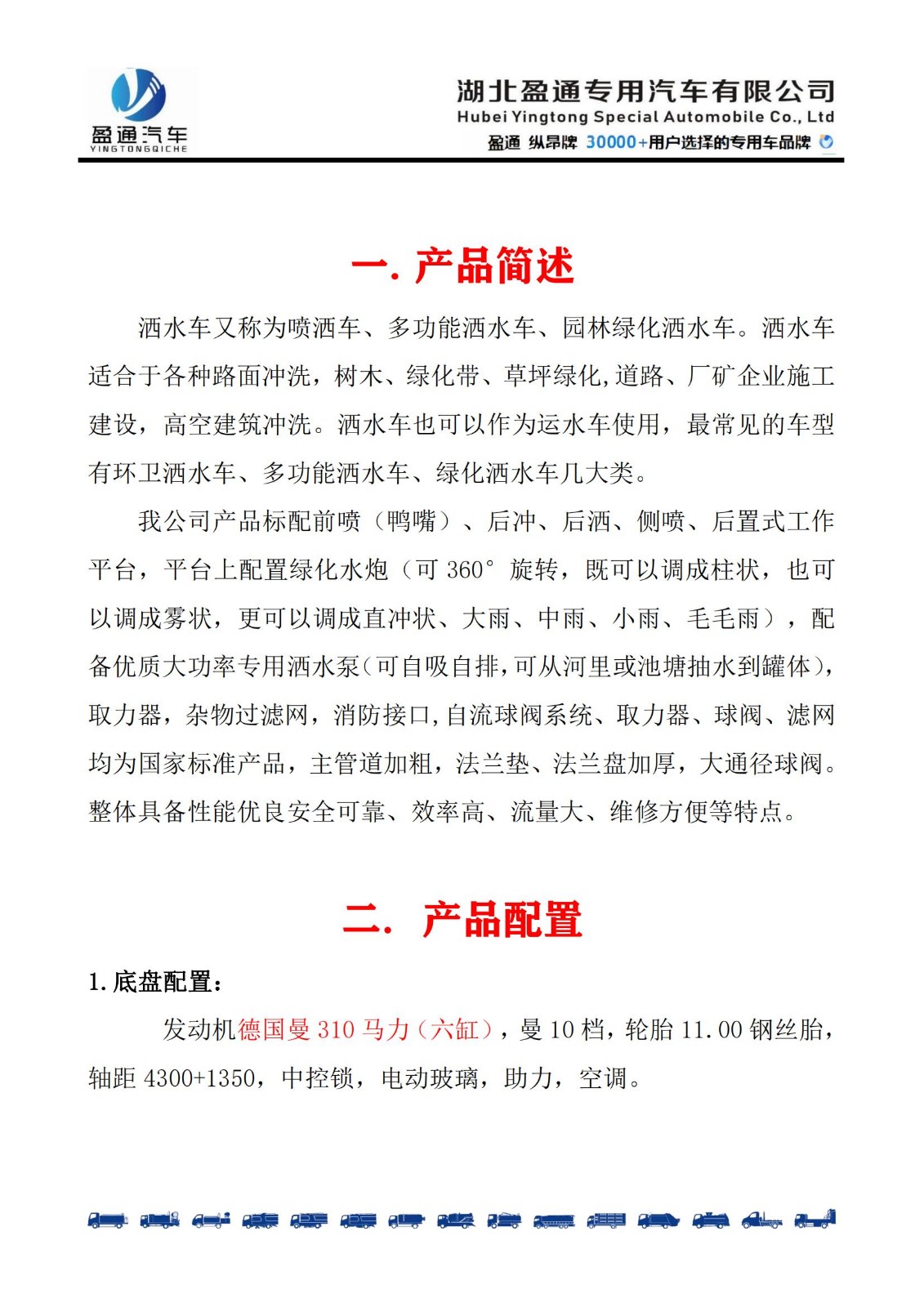 盈通汽车
YINGTONGQICHE

湖北盈通专用汽车有限公司
Hubei Yingtong Special Automobile Co., Ltd
盈通 纵昂牌 30000+用户选择的专用车品牌

一. 产品简述

洒水车又称为喷洒车、多功能洒水车、园林绿化洒水车。洒水车适合于各种路面冲洗，树木、绿化带、草坪绿化,道路、厂矿企业施工建设，高空建筑冲洗。洒水车也可以作为运水车使用，最常见的车型有环卫洒水车、多功能洒水车、绿化洒水车几大类。

我公司产品标配前喷（鸭嘴）、后冲、后洒、侧喷、后置式工作平台，平台上配置绿化水炮（可 360° 旋转，既可以调成柱状，也可以调成雾状，更可以调成直冲状、大雨、中雨、小雨、毛毛雨），配备优质大功率专用洒水泵(可自吸自排,可从河里或池塘抽水到罐体),取力器，杂物过滤网，消防接口,自流球阀系统、取力器、球阀、滤网均为国家标准产品，主管道加粗，法兰垫、法兰盘加厚，大通径球阀。整体具备性能优良安全可靠、效率高、流量大、维修方便等特点。

二. 产品配置

1. 底盘配置：

发动机德国曼 310 马力（六缸），曼 10 档，轮胎 11.00 钢丝胎，轴距 4300+1350，中控锁，电动玻璃，助力，空调。